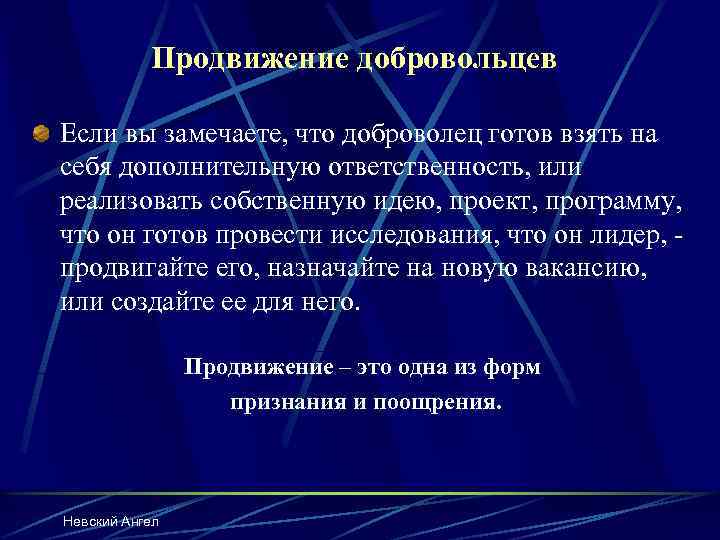 Продвижение добровольцев

Если вы замечаете, что доброволец готов взять на себя дополнительную ответственность, или реализовать собственную идею, проект, программу, что он готов провести исследования, что он лидер, - продвигайте его, назначайте на новую вакансию, или создайте ее для него.

Продвижение – это одна из форм признания и поощрения.

Невский Ангел